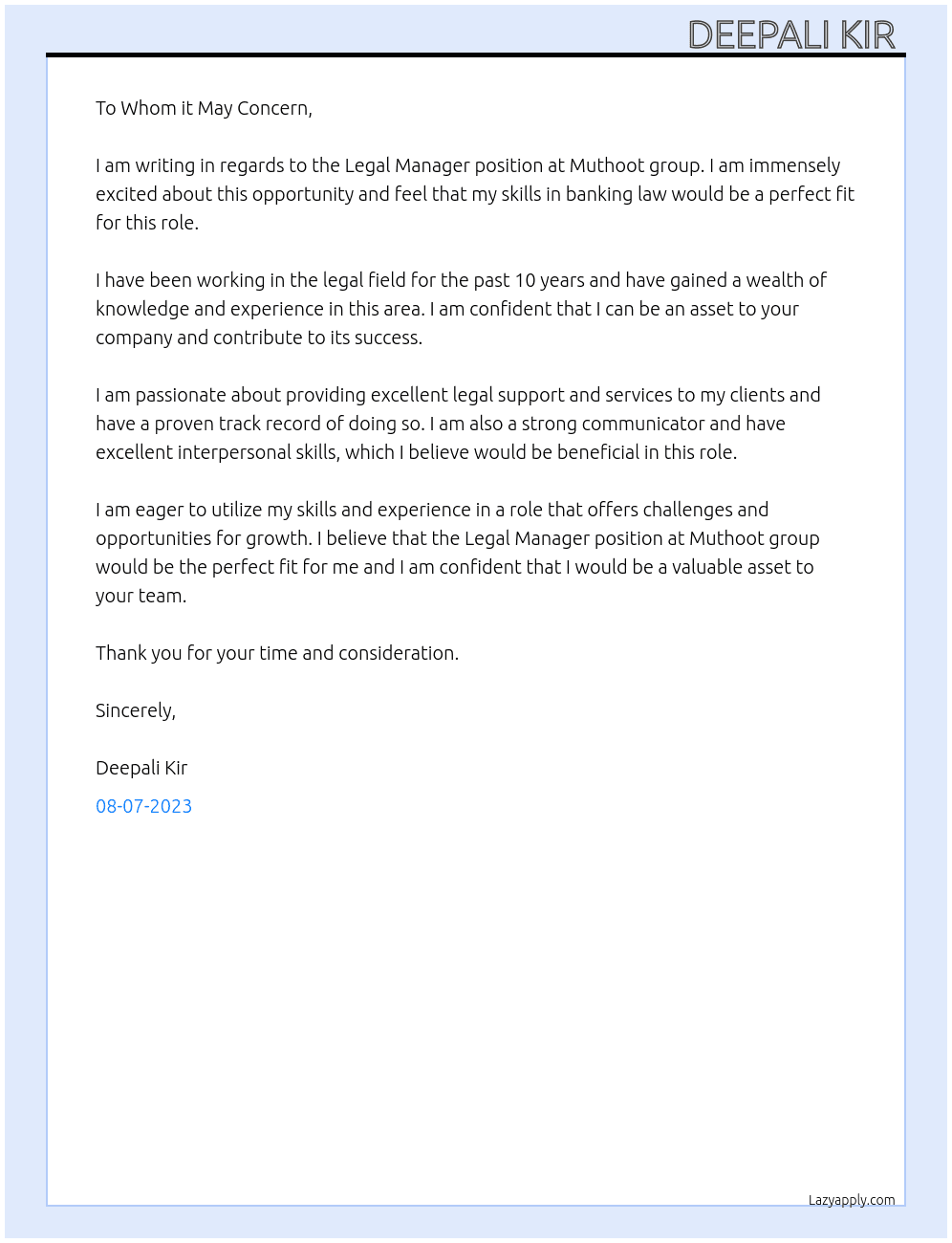 DEEPALI KIR

To Whom it May Concern,

I am writing in regards to the Legal Manager position at Muthoot group. I am immensely excited about this opportunity and feel that my skills in banking law would be a perfect fit for this role.

I have been working in the legal field for the past 10 years and have gained a wealth of knowledge and experience in this area. I am confident that I can be an asset to your company and contribute to its success.

I am passionate about providing excellent legal support and services to my clients and have a proven track record of doing so. I am also a strong communicator and have excellent interpersonal skills, which I believe would be beneficial in this role.

I am eager to utilize my skills and experience in a role that offers challenges and opportunities for growth. I believe that the Legal Manager position at Muthoot group would be the perfect fit for me and I am confident that I would be a valuable asset to your team.

Thank you for your time and consideration.

Sincerely,

Deepali Kir

08-07-2023

Lazyapply.com